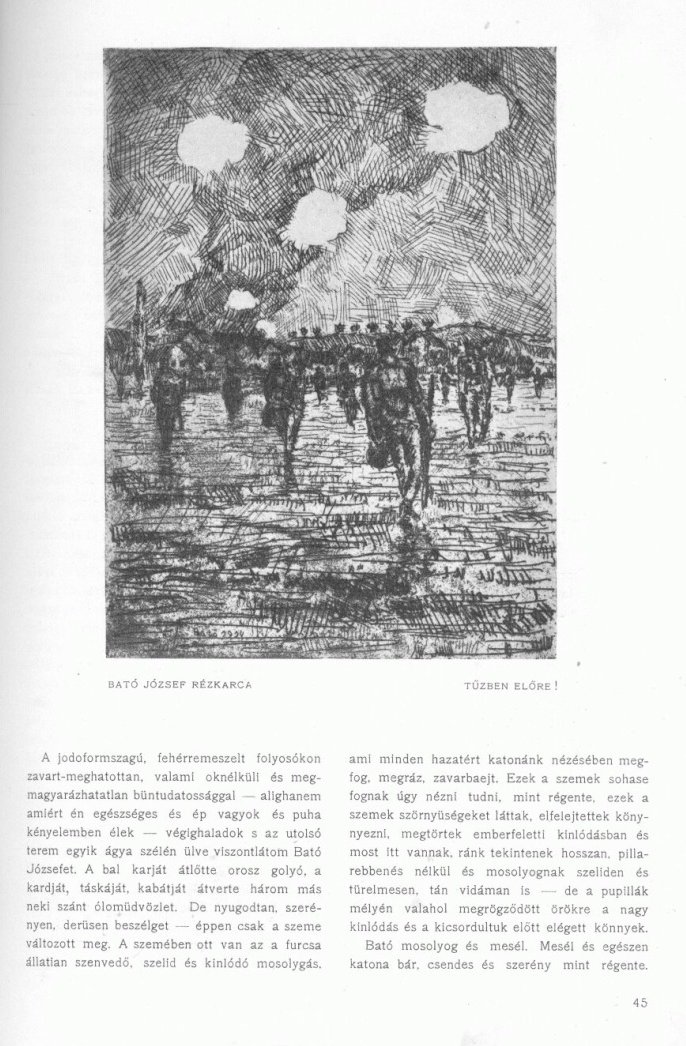 BATÓ JÓZSEF RÉZKARCA

TŰZBEN ELŐRE!

A jodoformszagú, fehérremeszelt folyosókon zavart-meghatottan, valami oknélküli és megmagyarázhatatlan büntudatossággal — alighanem amiért én egészséges és ép vagyok és puha kényelemben élek — végighaladok s az utolsó terem egyik ágya szélén ülve viszontlátom Bató Józsefet. A bal karját átlőtte orosz golyó, a kardját, táskáját, kabátját átverte három más neki szánt ólomüdvözlet. De nyugodtan, szerényen, derüsen beszélget — éppen csak a szeme változott meg. A szemében ott van az a furcsa állatian szenvedő, szelid és kinlódó mosolygás, ami minden hazatért katonánk nézésében megfog, megráz, zavarbaejt. Ezek a szemek sohase fognak úgy nézni tudni, mint régente, ezek a szemek szörnyüségeket láttak, elfelejtettek könynyezni, megtörtek emberfeletti kinlódásban és most itt vannak, ránk tekintenek hosszan, pillarebbenés nélkül és mosolyognak szeliden és türelmesen, tán vidáman is — de a pupillák mélyén valahol megrögződött örökre a nagy kinlódás és a kicsordultuk előtt elégett könnyek.

Bató mosolyog és mesél. Mesél és egészen katona bár, csendes és szerény mint régente.

45